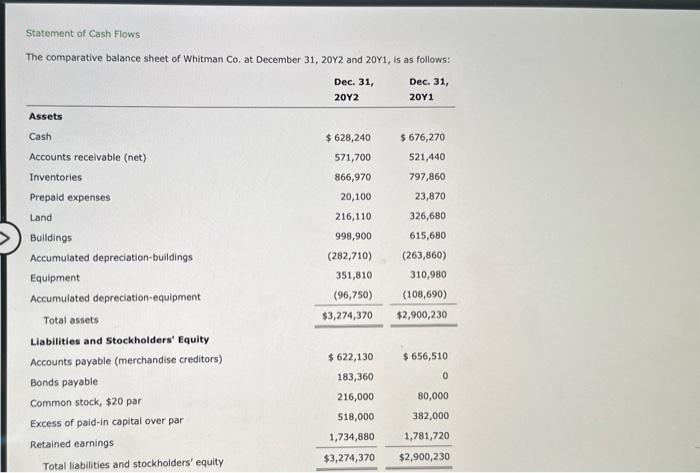 Statement of Cash Flows

The comparative balance sheet of Whitman Co. at December 31, 20Y2 and 20Y1, is as follows:

| | Dec. 31, 20Y2 | Dec. 31, 20Y1 |
|---|---|---|
| **Assets** | | |
| Cash | $ 628,240 | $ 676,270 |
| Accounts receivable (net) | 571,700 | 521,440 |
| Inventories | 866,970 | 797,860 |
| Prepaid expenses | 20,100 | 23,870 |
| Land | 216,110 | 326,680 |
| Buildings | 998,900 | 615,680 |
| Accumulated depreciation-buildings | (282,710) | (263,860) |
| Equipment | 351,810 | 310,980 |
| Accumulated depreciation-equipment | (96,750) | (108,690) |
| Total assets | $3,274,370 | $2,900,230 |
| **Liabilities and Stockholders' Equity** | | |
| Accounts payable (merchandise creditors) | $ 622,130 | $ 656,510 |
| Bonds payable | 183,360 | 0 |
| Common stock, $20 par | 216,000 | 80,000 |
| Excess of paid-in capital over par | 518,000 | 382,000 |
| Retained earnings | 1,734,880 | 1,781,720 |
| Total liabilities and stockholders' equity | $3,274,370 | $2,900,230 |